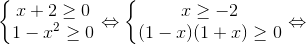 $\begin{cases} x+2 \geq 0 \\ 1-x^2 \geq 0 \end{cases} \Leftrightarrow \begin{cases} x \geq -2 \\ (1-x)(1+x) \geq 0 \end{cases} \Leftrightarrow$